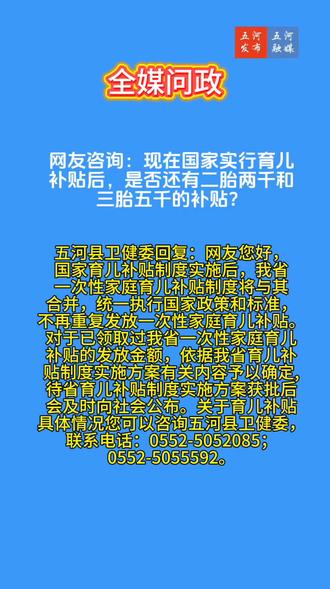 五河发布 五河融媒

全媒问政

网友咨询：现在国家实行育儿补贴后，是否还有二胎两千和三胎五千的补贴？

五河县卫健委回复：网友您好，国家育儿补贴制度实施后，我省一次性家庭育儿补贴制度将与其合并，统一执行国家政策和标准，不再重复发放一次性家庭育儿补贴。对于已领取过我省一次性家庭育儿补贴的发放金额，依据我省育儿补贴制度实施方案有关内容予以确定，待省育儿补贴制度实施方案获批后会及时向社会公布。关于育儿补贴具体情况您可以咨询五河县卫健委，联系电话：0552-5052085；0552-5055592。